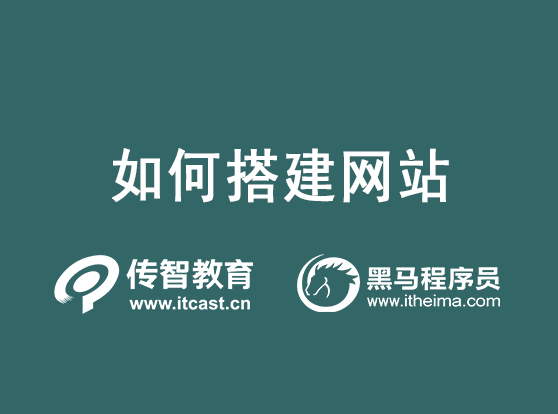 如何搭建网站

传智教育
www.itcast.cn

黑马程序员
www.itheima.com